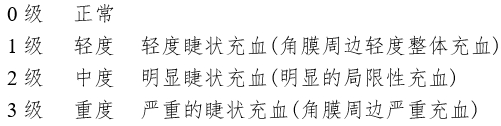 0 级　正常
1 级　轻度　轻度睫状充血(角膜周边轻度整体充血)
2 级　中度　明显睫状充血(明显的局限性充血)
3 级　重度　严重的睫状充血(角膜周边严重充血)